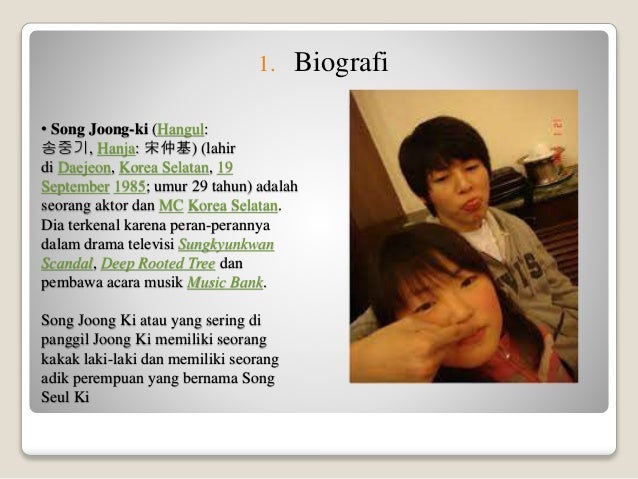 1. Biografi

• Song Joong-ki (Hangul: 송중기, Hanja: 宋仲基) (lahir di Daejeon, Korea Selatan, 19 September 1985; umur 29 tahun) adalah seorang aktor dan MC Korea Selatan. Dia terkenal karena peran-perannya dalam drama televisi Sungkyunkwan Scandal, Deep Rooted Tree dan pembawa acara musik Music Bank.

Song Joong Ki atau yang sering di panggil Joong Ki memiliki seorang kakak laki-laki dan memiliki seorang adik perempuan yang bernama Song Seul Ki